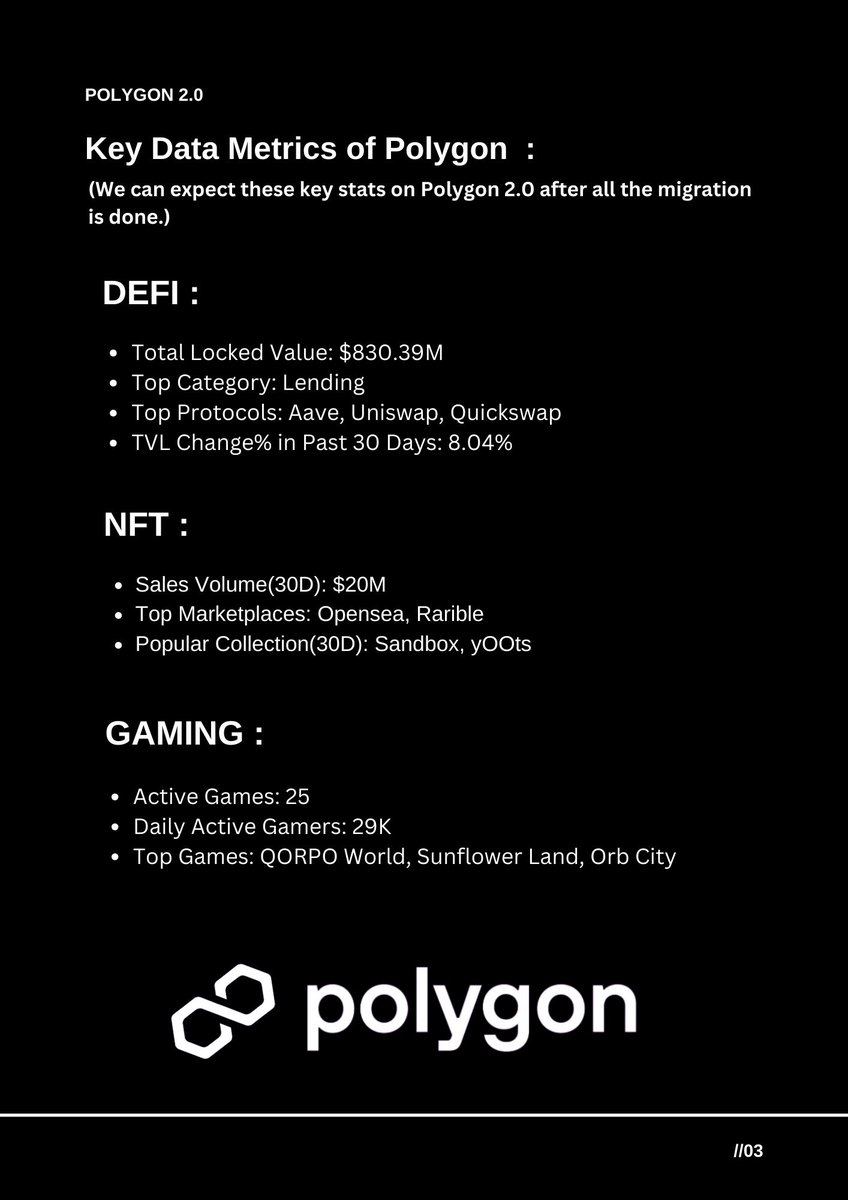 POLYGON 2.0

Key Data Metrics of Polygon :

(We can expect these key stats on Polygon 2.0 after all the migration is done.)

DEFI :

- Total Locked Value: \$830.39M
- Top Category: Lending
- Top Protocols: Aave, Uniswap, Quickswap
- TVL Change% in Past 30 Days: 8.04%

NFT :

- Sales Volume(30D): \$20M
- Top Marketplaces: Opensea, Rarible
- Popular Collection(30D): Sandbox, yOOts

GAMING :

- Active Games: 25
- Daily Active Gamers: 29K
- Top Games: QORPO World, Sunflower Land, Orb City

polygon

//03